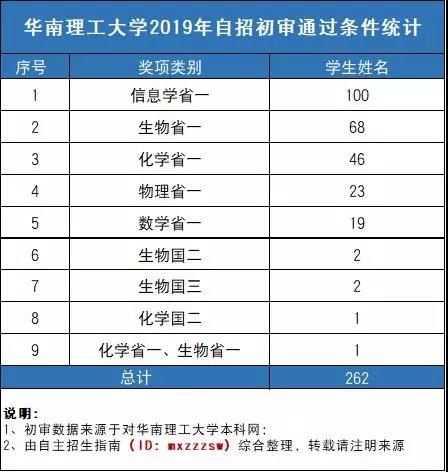 华南理工大学2019年自招初审通过条件统计

| 序号 | 奖项类别 | 学生姓名 |
|---|---|---|
| 1 | 信息学省一 | 100 |
| 2 | 生物省一 | 68 |
| 3 | 化学省一 | 46 |
| 4 | 物理省一 | 23 |
| 5 | 数学省一 | 19 |
| 6 | 生物国二 | 2 |
| 7 | 生物国三 | 2 |
| 8 | 化学国二 | 1 |
| 9 | 化学省一、生物省一 | 1 |
| 总计 | | 262 |

说明:
1、初审数据来源于对华南理工大学本科网;
2、由自主招生指南（ID: mxzzzsw）综合整理，转载请注明来源